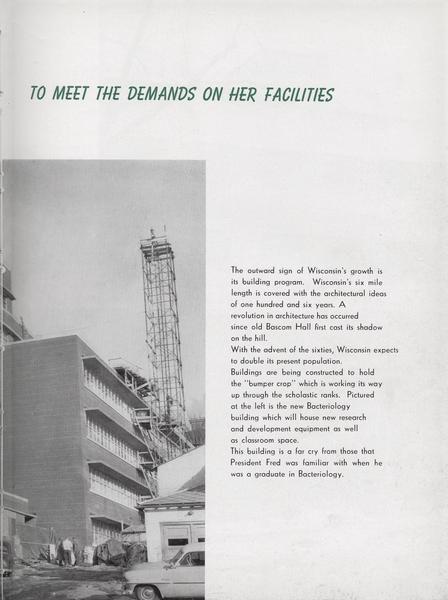 TO MEET THE DEMANDS ON HER FACILITIES

The outward sign of Wisconsin's growth is its building program. Wisconsin's six mile length is covered with the architectural ideas of one hundred and six years. A revolution in architecture has occurred since old Bascom Hall first cast its shadow on the hill.
With the advent of the sixties, Wisconsin expects to double its present population.
Buildings are being constructed to hold the "bumper crop" which is working its way up through the scholastic ranks. Pictured at the left is the new Bacteriology building which will house new research and development equipment as well as classroom space.
This building is a far cry from those that President Fred was familiar with when he was a graduate in Bacteriology.